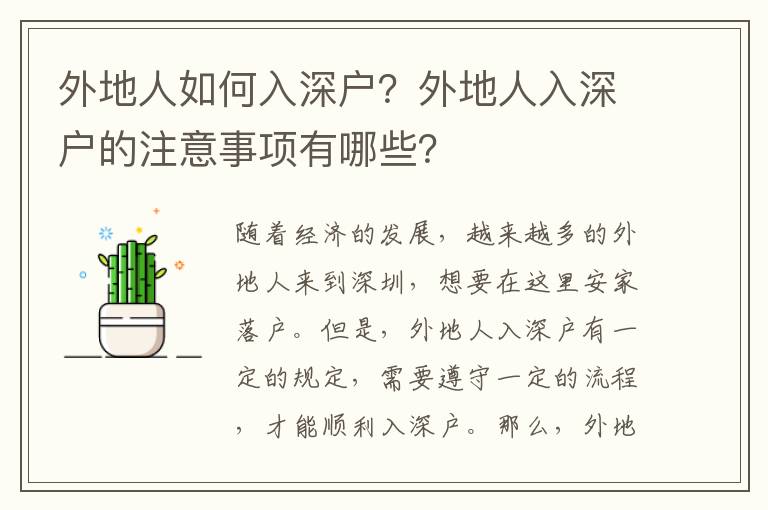 外地人如何入深户？外地人入深户的注意事项有哪些?

随着经济的发展，越来越多的外地人来到深圳，想要在这里安家落户。但是，外地人入深户有一定的规定，需要遵守一定的流程，才能顺利入深户。那么，外地